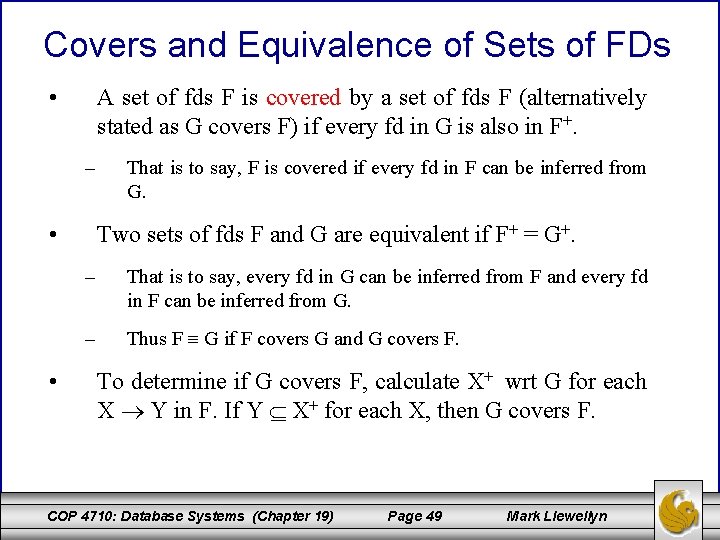 Covers and Equivalence of Sets of FDs

• A set of fds F is covered by a set of fds F (alternatively stated as G covers F) if every fd in G is also in $F^+$.

– That is to say, F is covered if every fd in F can be inferred from G.

• Two sets of fds F and G are equivalent if $F^+ = G^+$.

– That is to say, every fd in G can be inferred from F and every fd in F can be inferred from G.

– Thus $F \equiv G$ if F covers G and G covers F.

• To determine if G covers F, calculate $X^+$ wrt G for each $X \rightarrow Y$ in F. If $Y \subseteq X^+$ for each X, then G covers F.

COP 4710: Database Systems (Chapter 19) Page 49 Mark Llewellyn